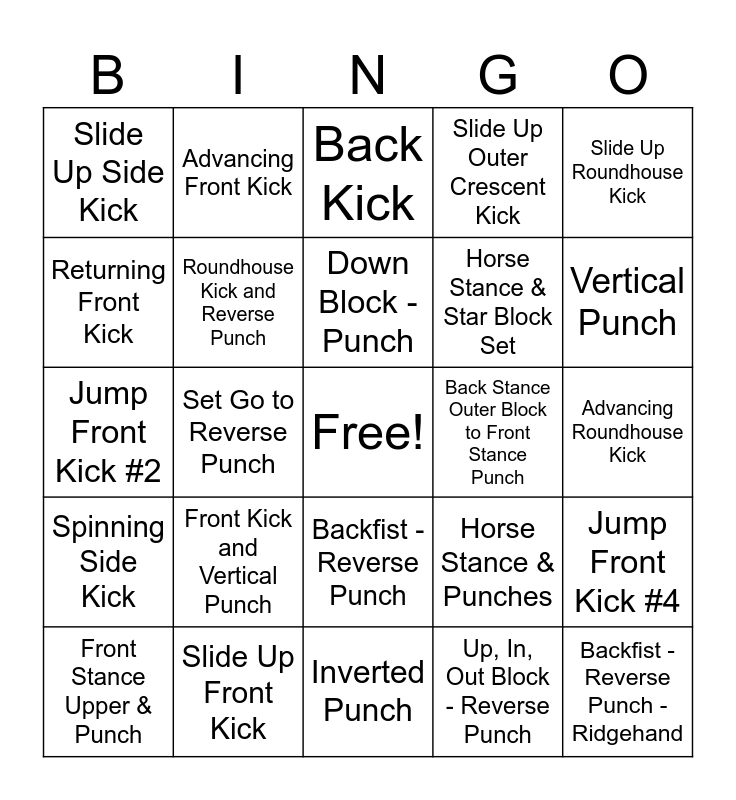 | B | I | N | G | O |
|---|---|---|---|---|
| Slide Up Side Kick | Advancing Front Kick | Back Kick | Slide Up Outer Crescent Kick | Slide Up Roundhouse Kick |
| Returning Front Kick | Roundhouse Kick and Reverse Punch | Down Block - Punch | Horse Stance & Star Block Set | Vertical Punch |
| Jump Front Kick #2 | Set Go to Reverse Punch | Free! | Back Stance Outer Block to Front Stance Punch | Advancing Roundhouse Kick |
| Spinning Side Kick | Front Kick and Vertical Punch | Backfist - Reverse Punch | Horse Stance & Punches | Jump Front Kick #4 |
| Front Stance Upper & Punch | Slide Up Front Kick | Inverted Punch | Up, In, Out Block - Reverse Punch | Backfist - Reverse Punch - Ridgehand |